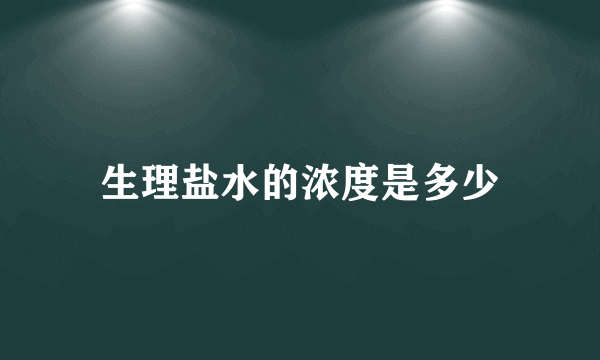 生理盐水的浓度是多少